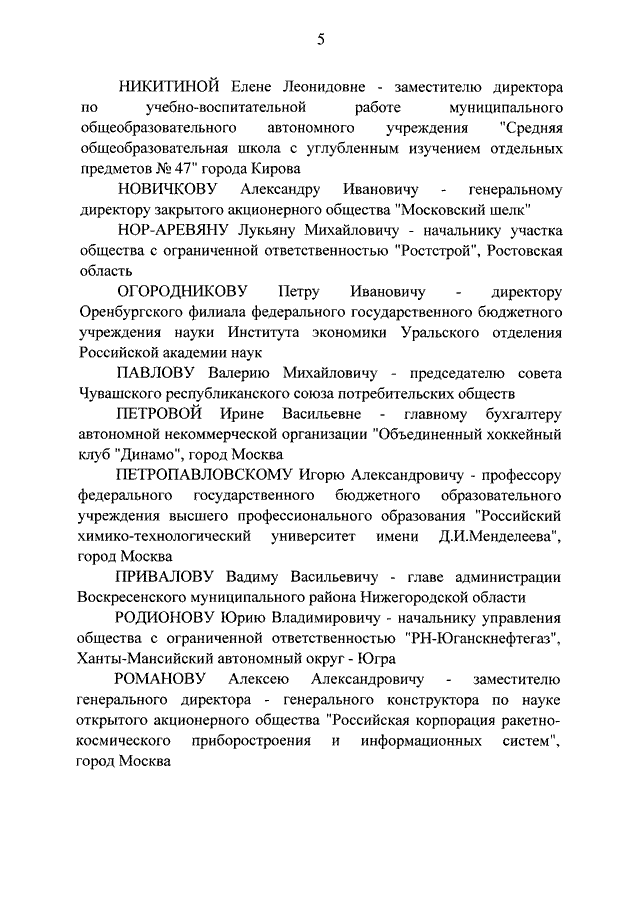 5

НИКИТИНОЙ Елене Леонидовне - заместителю директора по учебно-воспитательной работе муниципального общеобразовательного автономного учреждения "Средняя общеобразовательная школа с углубленным изучением отдельных предметов № 47" города Кирова

НОВИЧКОВУ Александру Ивановичу - генеральному директору закрытого акционерного общества "Московский шелк"

НОР-АРЕВЯНУ Лукьяну Михайловичу - начальнику участка общества с ограниченной ответственностью "Ростстрой", Ростовская область

ОГОРОДНИКОВУ Петру Ивановичу - директору Оренбургского филиала федерального государственного бюджетного учреждения науки Института экономики Уральского отделения Российской академии наук

ПАВЛОВУ Валерию Михайловичу - председателю совета Чувашского республиканского союза потребительских обществ

ПЕТРОВОЙ Ирине Васильевне - главному бухгалтеру автономной некоммерческой организации "Объединенный хоккейный клуб "Динамо", город Москва

ПЕТРОПАВЛОВСКОМУ Игорю Александровичу - профессору федерального государственного бюджетного образовательного учреждения высшего профессионального образования "Российский химико-технологический университет имени Д.И.Менделеева", город Москва

ПРИВАЛОВУ Вадиму Васильевичу - главе администрации Воскресенского муниципального района Нижегородской области

РОДИОНОВУ Юрию Владимировичу - начальнику управления общества с ограниченной ответственностью "РН-Юганскнефтегаз", Ханты-Мансийский автономный округ - Югра

РОМАНОВУ Алексею Александровичу - заместителю генерального директора - генерального конструктора по науке открытого акционерного общества "Российская корпорация ракетно-космического приборостроения и информационных систем", город Москва